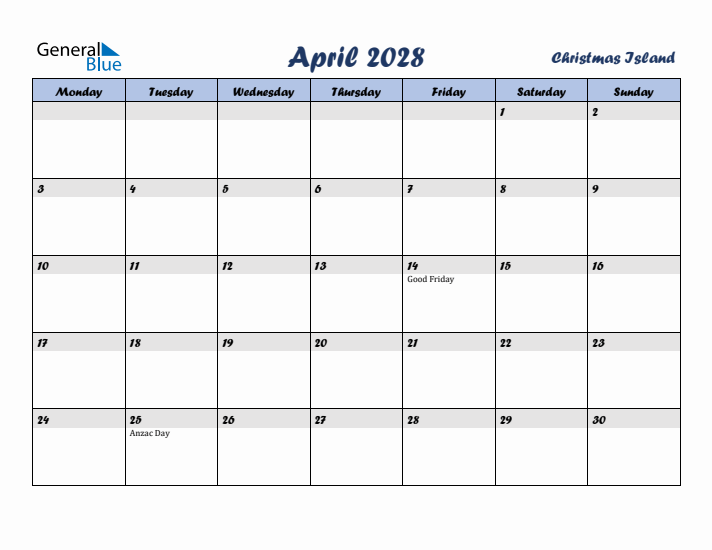 General Blue

April 2028

Christmas Island

| Monday | Tuesday | Wednesday | Thursday | Friday | Saturday | Sunday |
|---|---|---|---|---|---|---|
| | | | | | 1 | 2 |
| 3 | 4 | 5 | 6 | 7 | 8 | 9 |
| 10 | 11 | 12 | 13 | 14 Good Friday | 15 | 16 |
| 17 | 18 | 19 | 20 | 21 | 22 | 23 |
| 24 | 25 Anzac Day | 26 | 27 | 28 | 29 | 30 |